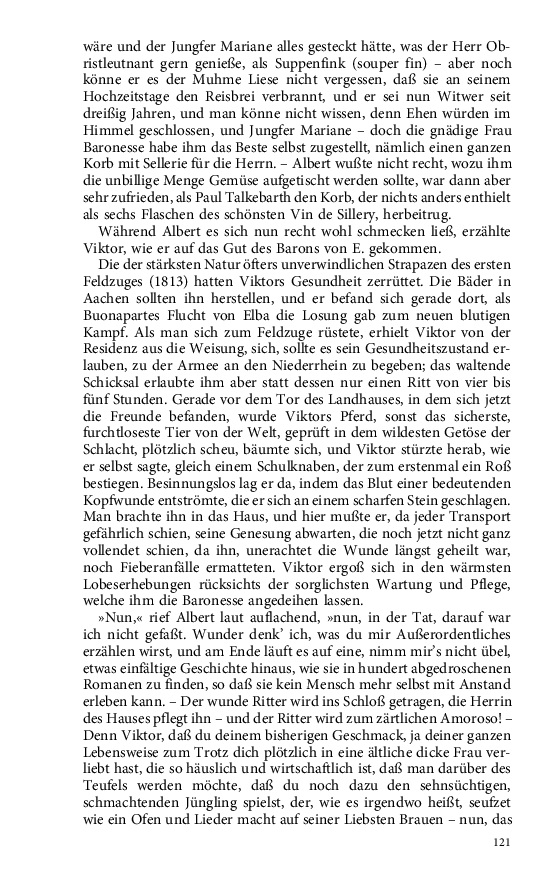 wäre und der Jungfer Mariane alles gesteckt hätte, was der Herr Obristleutnant gern genieße, als Suppenfink (souper fin) – aber noch könne er es der Muhme Liese nicht vergessen, daß sie an seinem Hochzeitstage den Reisbrei verbrannt, und er sei nun Witwer seit dreißig Jahren, und man könne nicht wissen, denn Ehen würden im Himmel geschlossen, und Jungfer Mariane – doch die gnädige Frau Baronesse habe ihm das Beste selbst zugestellt, nämlich einen ganzen Korb mit Sellerie für die Herrn. – Albert wußte nicht recht, wozu ihm die unbillige Menge Gemüse aufgetischt werden sollte, war dann aber sehr zufrieden, als Paul Talkebarth den Korb, der nichts anders enthielt als sechs Flaschen des schönsten Vin de Sillery, herbeitrug.

Während Albert es sich nun recht wohl schmecken ließ, erzählte Viktor, wie er auf das Gut des Barons von E. gekommen.

Die der stärksten Natur öfters unverwindlichen Strapazen des ersten Feldzuges (1813) hatten Viktors Gesundheit zerrüttet. Die Bäder in Aachen sollten ihn herstellen, und er befand sich gerade dort, als Buonapartes Flucht von Elba die Losung gab zum neuen blutigen Kampf. Als man sich zum Feldzuge rüstete, erhielt Viktor von der Residenz aus die Weisung, sich, sollte es sein Gesundheitszustand erlauben, zu der Armee an den Niederrhein zu begeben; das waltende Schicksal erlaubte ihm aber statt dessen nur einen Ritt von vier bis fünf Stunden. Gerade vor dem Tor des Landhauses, in dem sich jetzt die Freunde befanden, wurde Viktors Pferd, sonst das sicherste, furchtloseste Tier von der Welt, geprüft in dem wildesten Getöse der Schlacht, plötzlich scheu, bäumte sich, und Viktor stürzte herab, wie er selbst sagte, gleich einem Schulknaben, der zum erstenmal ein Roß bestiegen. Besinnungslos lag er da, indem das Blut einer bedeutenden Kopfwunde entströmte, die er sich an einem scharfen Stein geschlagen. Man brachte ihn in das Haus, und hier mußte er, da jeder Transport gefährlich schien, seine Genesung abwarten, die noch jetzt nicht ganz vollendet schien, da ihn, unerachtet die Wunde längst geheilt war, noch Fieberanfälle ermatteten. Viktor ergoß sich in den wärmsten Lobeserhebungen rücksichts der sorglichsten Wartung und Pflege, welche ihm die Baronesse angedeihen lassen.

»Nun,« rief Albert laut auflachend, »nun, in der Tat, darauf war ich nicht gefaßt. Wunder denk' ich, was du mir Außerordentliches erzählen wirst, und am Ende läuft es auf eine, nimm mir's nicht übel, etwas einfältige Geschichte hinaus, wie sie in hundert abgedroschenen Romanen zu finden, so daß sie kein Mensch mehr selbst mit Anstand erleben kann. – Der wunde Ritter wird ins Schloß getragen, die Herrin des Hauses pflegt ihn – und der Ritter wird zum zärtlichen Amoroso! – Denn Viktor, daß du deinem bisherigen Geschmack, ja deiner ganzen Lebensweise zum Trotz dich plötzlich in eine ältliche dicke Frau verliebt hast, die so häuslich und wirtschaftlich ist, daß man darüber des Teufels werden möchte, daß du noch dazu den sehnsüchtigen, schmachtenden Jüngling spielst, der, wie es irgendwo heißt, seufzet wie ein Ofen und Lieder macht auf seiner Liebsten Brauen – nun, das

121